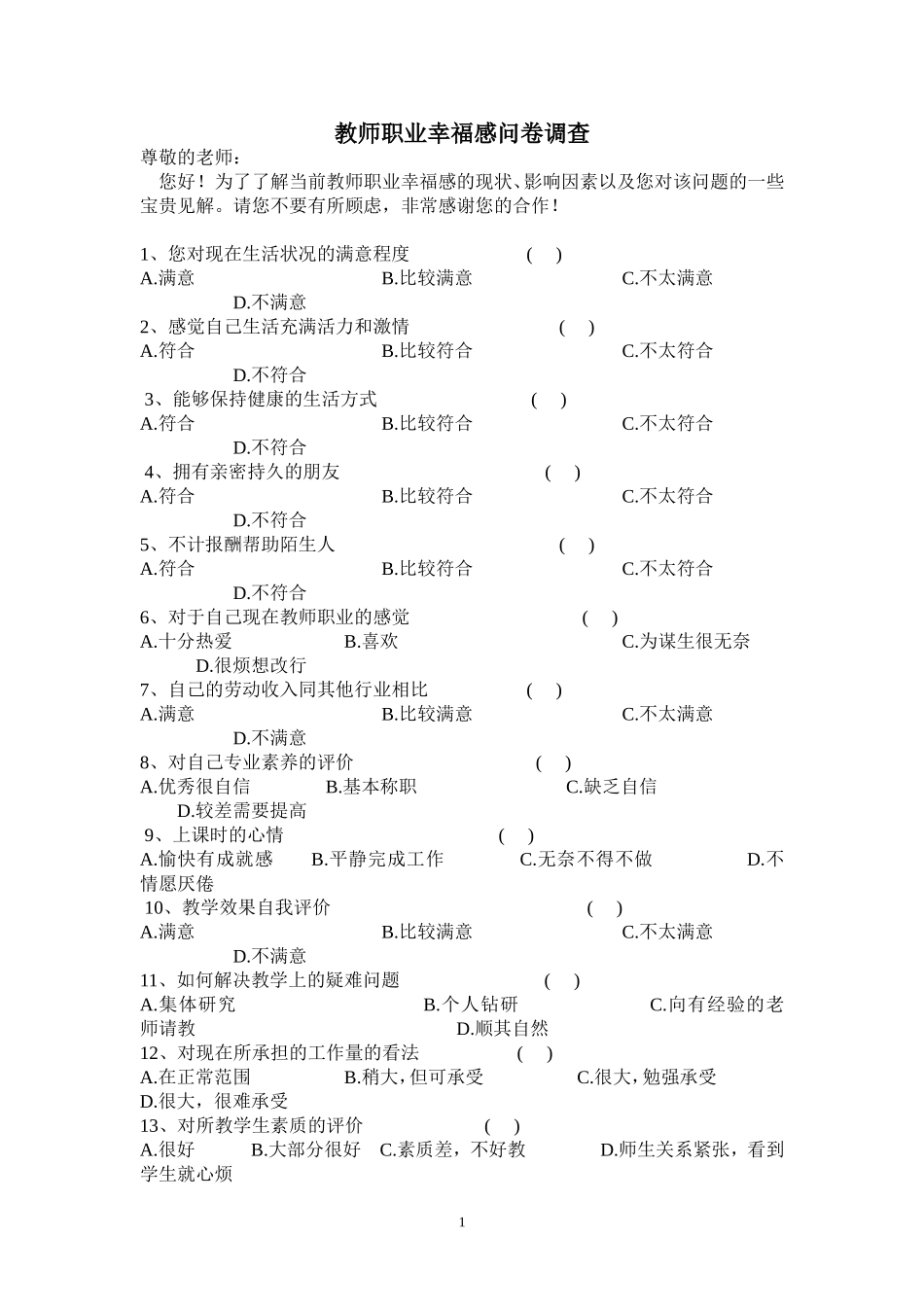 教师职业幸福感问卷调查

尊敬的老师：

您好！为了了解当前教师职业幸福感的现状、影响因素以及您对该问题的一些宝贵见解。请您不要有所顾虑，非常感谢您的合作！

1、您对现在生活状况的满意程度 ( )
A.满意 B.比较满意 C.不太满意 D.不满意
2、感觉自己生活充满活力和激情 ( )
A.符合 B.比较符合 C.不太符合 D.不符合
3、能够保持健康的生活方式 ( )
A.符合 B.比较符合 C.不太符合 D.不符合
4、拥有亲密持久的朋友 ( )
A.符合 B.比较符合 C.不太符合 D.不符合
5、不计报酬帮助陌生人 ( )
A.符合 B.比较符合 C.不太符合 D.不符合
6、对于自己现在教师职业的感觉 ( )
A.十分热爱 B.喜欢 C.为谋生很无奈 D.很烦想改行
7、自己的劳动收入同其他行业相比 ( )
A.满意 B.比较满意 C.不太满意 D.不满意
8、对自己专业素养的评价 ( )
A.优秀很自信 B.基本称职 C.缺乏自信 D.较差需要提高
9、上课时的心情 ( )
A.愉快有成就感 B.平静完成工作 C.无奈不得不做 D.不情愿厌倦
10、教学效果自我评价 ( )
A.满意 B.比较满意 C.不太满意 D.不满意
11、如何解决教学上的疑难问题 ( )
A.集体研究 B.个人钻研 C.向有经验的老师请教 D.顺其自然
12、对现在所承担的工作量的看法 ( )
A.在正常范围 B.稍大，但可承受 C.很大，勉强承受 D.很大，很难承受
13、对所教学生素质的评价 ( )
A.很好 B.大部分很好 C.素质差，不好教 D.师生关系紧张，看到学生就心烦

1